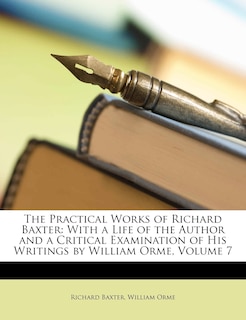 The Practical Works of Richard Baxter: With a Life of the Author and a Critical Examination of His Writings by William Orme, Volume 7

Richard Baxter, William Orme